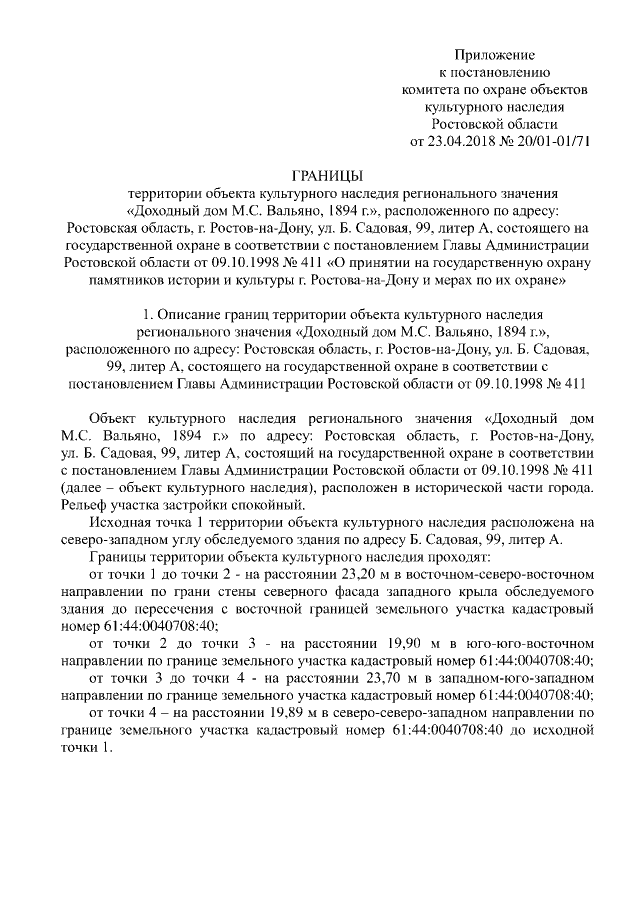 Приложение
к постановлению
комитета по охране объектов
культурного наследия
Ростовской области
от 23.04.2018 № 20/01-01/71

ГРАНИЦЫ
территории объекта культурного наследия регионального значения «Доходный дом М.С. Вальяно, 1894 г.», расположенного по адресу: Ростовская область, г. Ростов-на-Дону, ул. Б. Садовая, 99, литер А, состоящего на государственной охране в соответствии с постановлением Главы Администрации Ростовской области от 09.10.1998 № 411 «О принятии на государственную охрану памятников истории и культуры г. Ростова-на-Дону и мерах по их охране»

1. Описание границ территории объекта культурного наследия регионального значения «Доходный дом М.С. Вальяно, 1894 г.», расположенного по адресу: Ростовская область, г. Ростов-на-Дону, ул. Б. Садовая, 99, литер А, состоящего на государственной охране в соответствии с постановлением Главы Администрации Ростовской области от 09.10.1998 № 411

Объект культурного наследия регионального значения «Доходный дом М.С. Вальяно, 1894 г.» по адресу: Ростовская область, г. Ростов-на-Дону, ул. Б. Садовая, 99, литер А, состоящий на государственной охране в соответствии с постановлением Главы Администрации Ростовской области от 09.10.1998 № 411 (далее – объект культурного наследия), расположен в исторической части города. Рельеф участка застройки спокойный.
Исходная точка 1 территории объекта культурного наследия расположена на северо-западном углу обследуемого здания по адресу Б. Садовая, 99, литер А.
Границы территории объекта культурного наследия проходят:
от точки 1 до точки 2 - на расстоянии 23,20 м в восточном-северо-восточном направлении по грани стены северного фасада западного крыла обследуемого здания до пересечения с восточной границей земельного участка кадастровый номер 61:44:0040708:40;
от точки 2 до точки 3 - на расстоянии 19,90 м в юго-юго-восточном направлении по границе земельного участка кадастровый номер 61:44:0040708:40;
от точки 3 до точки 4 - на расстоянии 23,70 м в западном-юго-западном направлении по границе земельного участка кадастровый номер 61:44:0040708:40;
от точки 4 – на расстоянии 19,89 м в северо-северо-западном направлении по границе земельного участка кадастровый номер 61:44:0040708:40 до исходной точки 1.